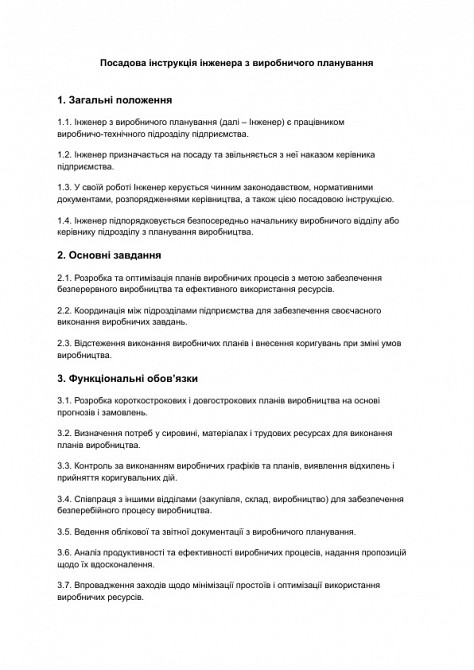 Посадова інструкція інженера з виробничого планування

1. Загальні положення

1.1. Інженер з виробничого планування (далі – Інженер) є працівником виробничо-технічного підрозділу підприємства.

1.2. Інженер призначається на посаду та звільняється з неї наказом керівника підприємства.

1.3. У своїй роботі Інженер керується чинним законодавством, нормативними документами, розпорядженнями керівництва, а також цією посадовою інструкцією.

1.4. Інженер підпорядковується безпосередньо начальнику виробничого відділу або керівнику підрозділу з планування виробництва.

2. Основні завдання

2.1. Розробка та оптимізація планів виробничих процесів з метою забезпечення безперервного виробництва та ефективного використання ресурсів.

2.2. Координація між підрозділами підприємства для забезпечення своєчасного виконання виробничих завдань.

2.3. Відстеження виконання виробничих планів і внесення коригувань при зміні умов виробництва.

3. Функціональні обов'язки

3.1. Розробка короткострокових і довгострокових планів виробництва на основі прогнозів і замовлень.

3.2. Визначення потреб у сировині, матеріалах і трудових ресурсах для виконання планів виробництва.

3.3. Контроль за виконанням виробничих графіків та планів, виявлення відхилень і прийняття коригувальних дій.

3.4. Співпраця з іншими відділами (закупівля, склад, виробництво) для забезпечення безперебійного процесу виробництва.

3.5. Ведення облікової та звітної документації з виробничого планування.

3.6. Аналіз продуктивності та ефективності виробничих процесів, надання пропозицій щодо їх вдосконалення.

3.7. Впровадження заходів щодо мінімізації простоїв і оптимізації використання виробничих ресурсів.